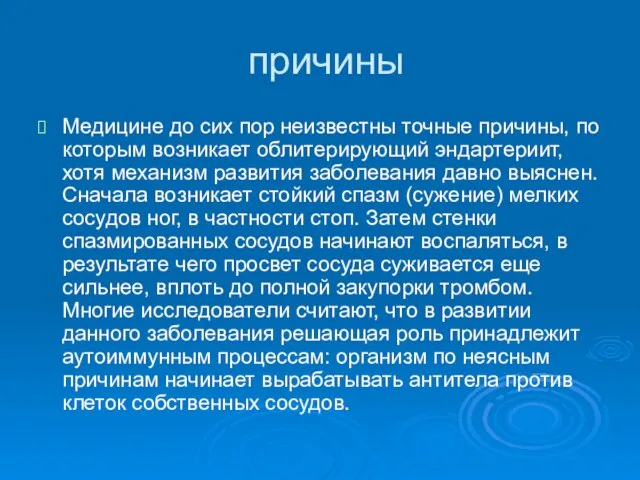 причины

Медицине до сих пор неизвестны точные причины, по которым возникает облитерирующий эндартериит, хотя механизм развития заболевания давно выяснен. Сначала возникает стойкий спазм (сужение) мелких сосудов ног, в частности стоп. Затем стенки спазмированных сосудов начинают воспаляться, в результате чего просвет сосуда суживается еще сильнее, вплоть до полной закупорки тромбом. Многие исследователи считают, что в развитии данного заболевания решающая роль принадлежит аутоиммунным процессам: организм по неясным причинам начинает вырабатывать антитела против клеток собственных сосудов.